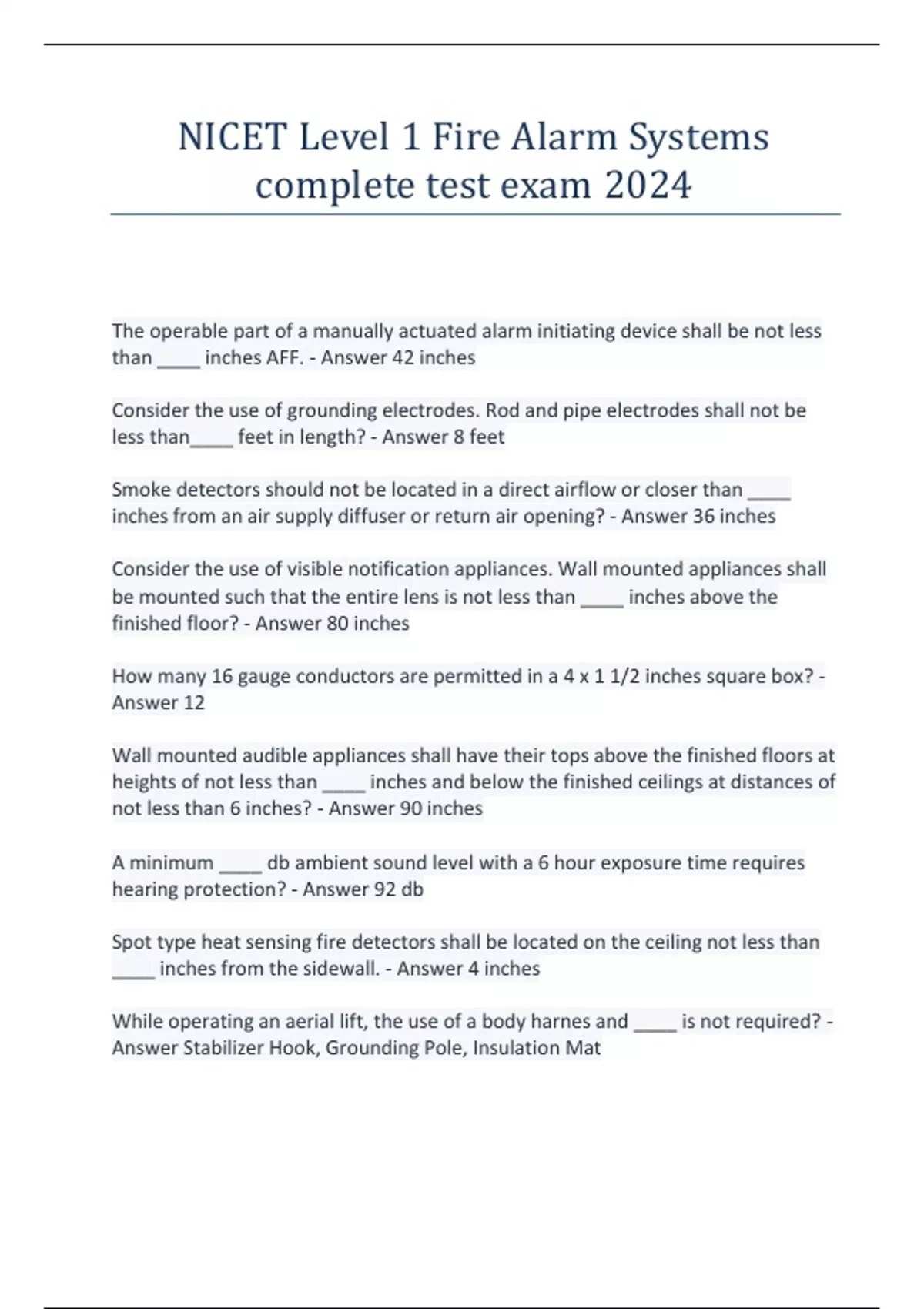 NICET Level 1 Fire Alarm Systems complete test exam 2024

The operable part of a manually actuated alarm initiating device shall be not less than ____ inches AFF. - Answer 42 inches

Consider the use of grounding electrodes. Rod and pipe electrodes shall not be less than____ feet in length? - Answer 8 feet

Smoke detectors should not be located in a direct airflow or closer than ____ inches from an air supply diffuser or return air opening? - Answer 36 inches

Consider the use of visible notification appliances. Wall mounted appliances shall be mounted such that the entire lens is not less than ____ inches above the finished floor? - Answer 80 inches

How many 16 gauge conductors are permitted in a 4 x 1 1/2 inches square box? - Answer 12

Wall mounted audible appliances shall have their tops above the finished floors at heights of not less than ____ inches and below the finished ceilings at distances of not less than 6 inches? - Answer 90 inches

A minimum ____ db ambient sound level with a 6 hour exposure time requires hearing protection? - Answer 92 db

Spot type heat sensing fire detectors shall be located on the ceiling not less than ____ inches from the sidewall. - Answer 4 inches

While operating an aerial lift, the use of a body harnes and ____ is not required? - Answer Stabilizer Hook, Grounding Pole, Insulation Mat